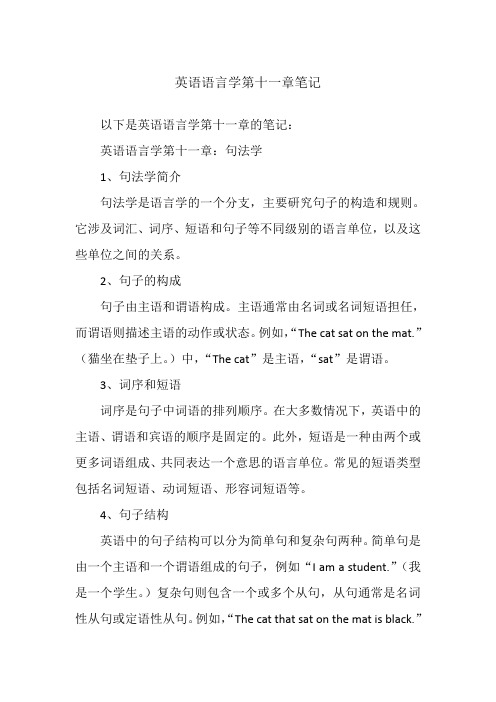 英语语言学第十一章笔记

以下是英语语言学第十一章的笔记：

英语语言学第十一章：句法学

1、句法学简介

句法学是语言学的一个分支，主要研究句子的构造和规则。它涉及词汇、词序、短语和句子等不同级别的语言单位，以及这些单位之间的关系。

2、句子的构成

句子由主语和谓语构成。主语通常由名词或名词短语担任，而谓语则描述主语的动作或状态。例如，“The cat sat on the mat.”（猫坐在垫子上。）中，“The cat”是主语，“sat”是谓语。

3、词序和短语

词序是句子中词语的排列顺序。在大多数情况下，英语中的主语、谓语和宾语的顺序是固定的。此外，短语是一种由两个或更多词语组成、共同表达一个意思的语言单位。常见的短语类型包括名词短语、动词短语、形容词短语等。

4、句子结构

英语中的句子结构可以分为简单句和复杂句两种。简单句是由一个主语和一个谓语组成的句子，例如“I am a student.”（我是一个学生。）复杂句则包含一个或多个从句，从句通常是名词性从句或定语性从句。例如，“The cat that sat on the mat is black.”